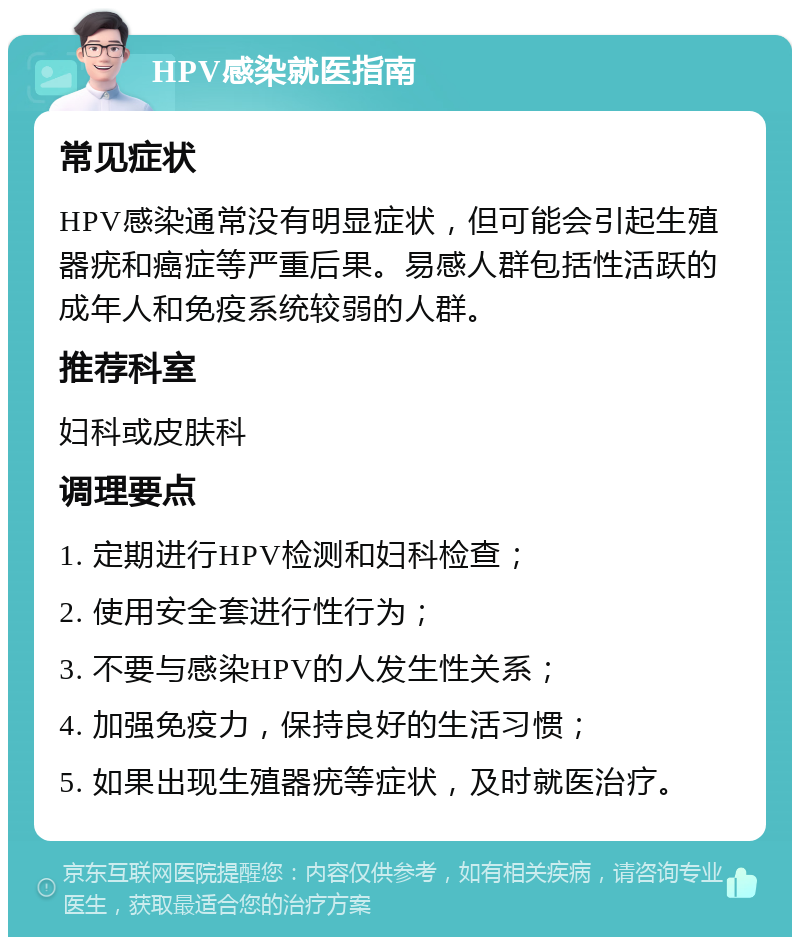 HPV感染就医指南

常见症状

HPV感染通常没有明显症状，但可能会引起生殖器疣和癌症等严重后果。易感人群包括性活跃的成年人和免疫系统较弱的人群。

推荐科室

妇科或皮肤科

调理要点

1. 定期进行HPV检测和妇科检查；

2. 使用安全套进行性行为；

3. 不要与感染HPV的人发生性关系；

4. 加强免疫力，保持良好的生活习惯；

5. 如果出现生殖器疣等症状，及时就医治疗。

京东互联网医院提醒您：内容仅供参考，如有相关疾病，请咨询专业医生，获取最适合您的治疗方案